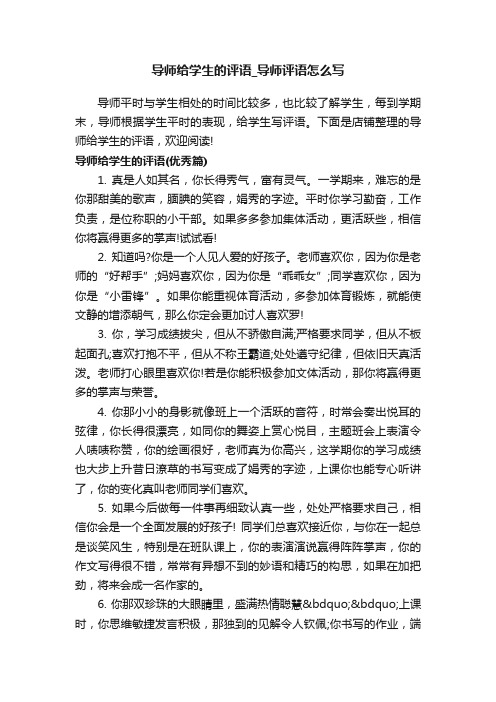 导师给学生的评语_导师评语怎么写

导师平时与学生相处的时间比较多，也比较了解学生，每到学期末，导师根据学生平时的表现，给学生写评语。下面是店铺整理的导师给学生的评语，欢迎阅读!

导师给学生的评语(优秀篇)

1. 真是人如其名，你长得秀气，富有灵气。一学期来，难忘的是你那甜美的歌声，腼腆的笑容，娟秀的字迹。平时你学习勤奋，工作负责，是位称职的小干部。如果多多参加集体活动，更活跃些，相信你将赢得更多的掌声!试试看!

2. 知道吗?你是一个人见人爱的好孩子。老师喜欢你，因为你是老师的“好帮手”;妈妈喜欢你，因为你是“乖乖女”;同学喜欢你，因为你是“小雷锋”。如果你能重视体育活动，多参加体育锻炼，就能使文静的增添朝气，那么你定会更加讨人喜欢罗!

3. 你，学习成绩拔尖，但从不骄傲自满;严格要求同学，但从不板起面孔;喜欢打抱不平，但从不称王霸道;处处遵守纪律，但依旧天真活泼。老师打心眼里喜欢你!若是你能积极参加文体活动，那你将赢得更多的掌声与荣誉。

4. 你那小小的身影就像班上一个活跃的音符，时常会奏出悦耳的弦律，你长得很漂亮，如同你的舞姿上赏心悦目，主题班会上表演令人啧啧称赞，你的绘画很好，老师真为你高兴，这学期你的学习成绩也大步上升昔日潦草的书写变成了娟秀的字迹，上课你也能专心听讲了，你的变化真叫老师同学们喜欢。

5. 如果今后做每一件事再细致认真一些，处处严格要求自己，相信你会是一个全面发展的好孩子! 同学们总喜欢接近你，与你在一起总是谈笑风生，特别是在班队课上，你的表演演说赢得阵阵掌声，你的作文写得很不错，常常有异想不到的妙语和精巧的构思，如果在加把劲，将来会成一名作家的。

6. 你那双珍珠的大眼睛里，盛满热情聪慧&bdquo;&bdquo;上课时，你思维敏捷发言积极，那独到的见解令人钦佩;你书写的作业，端